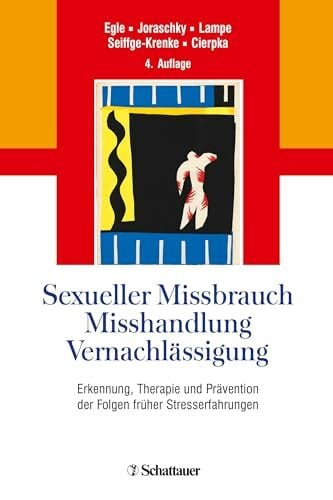 Egle ▪ Joraschky ▪ Lampe
Seiffge-Krenke ▪ Cierpka
4. Auflage

Sexueller Missbrauch
Misshandlung
Vernachlässigung

Erkennung, Therapie und Prävention der Folgen früher Stresserfahrungen

Schattauer